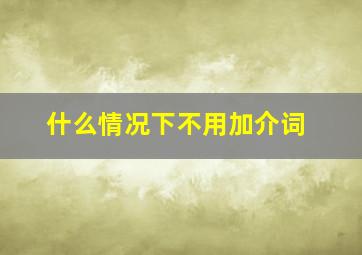 什么情况下不用加介词